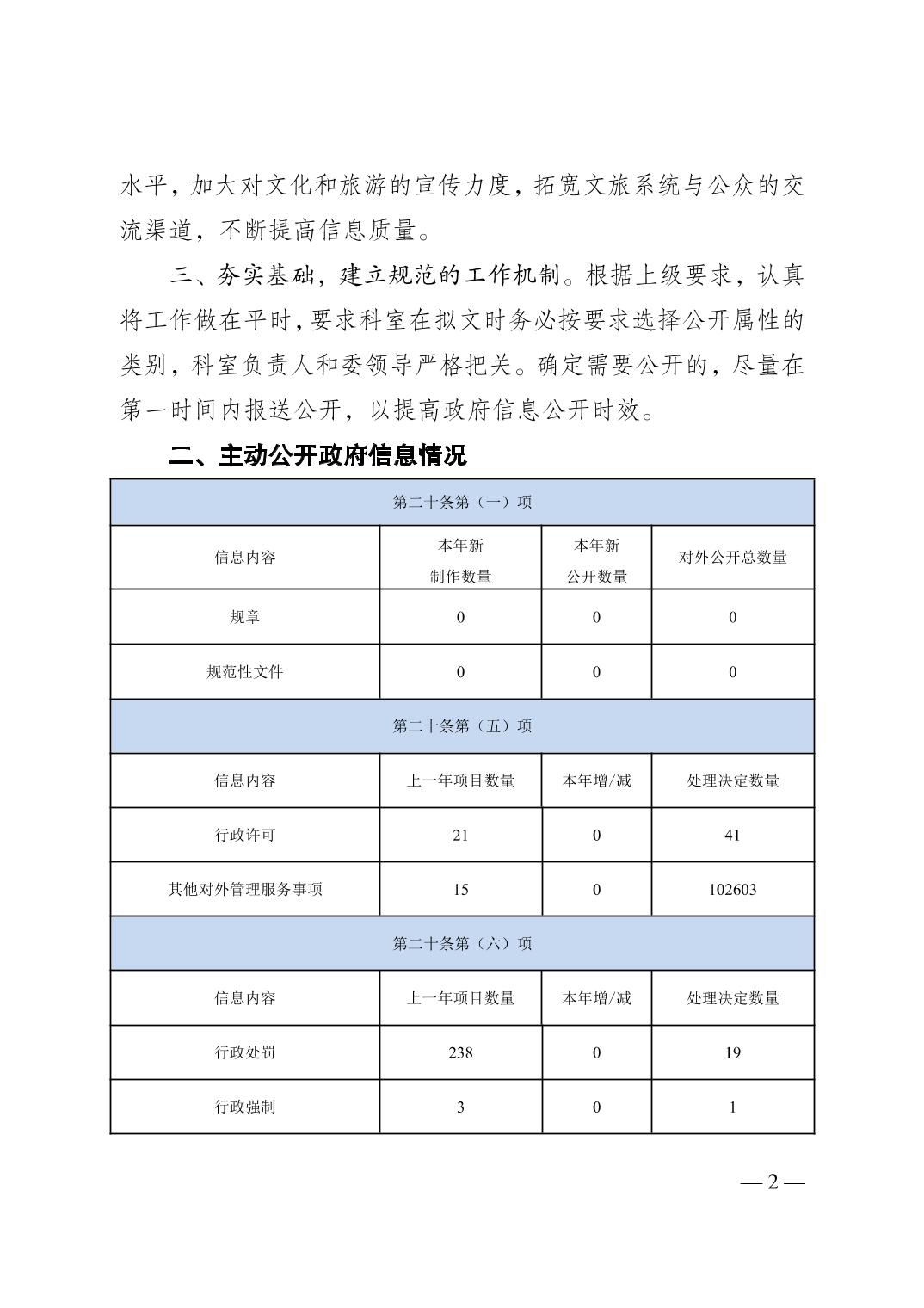 水平，加大对文化和旅游的宣传力度，拓宽文旅系统与公众的交流渠道，不断提高信息质量。

三、夯实基础，建立规范的工作机制。根据上级要求，认真将工作做在平时，要求科室在拟文时务必按要求选择公开属性的类别，科室负责人和委领导严格把关。确定需要公开的，尽量在第一时间内报送公开，以提高政府信息公开时效。

二、主动公开政府信息情况

| 第二十条第（一）项 | | | |
|---|---|---|---|
| 信息内容 | 本年新制作数量 | 本年新公开数量 | 对外公开总数量 |
| 规章 | 0 | 0 | 0 |
| 规范性文件 | 0 | 0 | 0 |
| 第二十条第（五）项 | | | |
| 信息内容 | 上一年项目数量 | 本年增/减 | 处理决定数量 |
| 行政许可 | 21 | 0 | 41 |
| 其他对外管理服务事项 | 15 | 0 | 102603 |
| 第二十条第（六）项 | | | |
| 信息内容 | 上一年项目数量 | 本年增/减 | 处理决定数量 |
| 行政处罚 | 238 | 0 | 19 |
| 行政强制 | 3 | 0 | 1 |

— 2 —